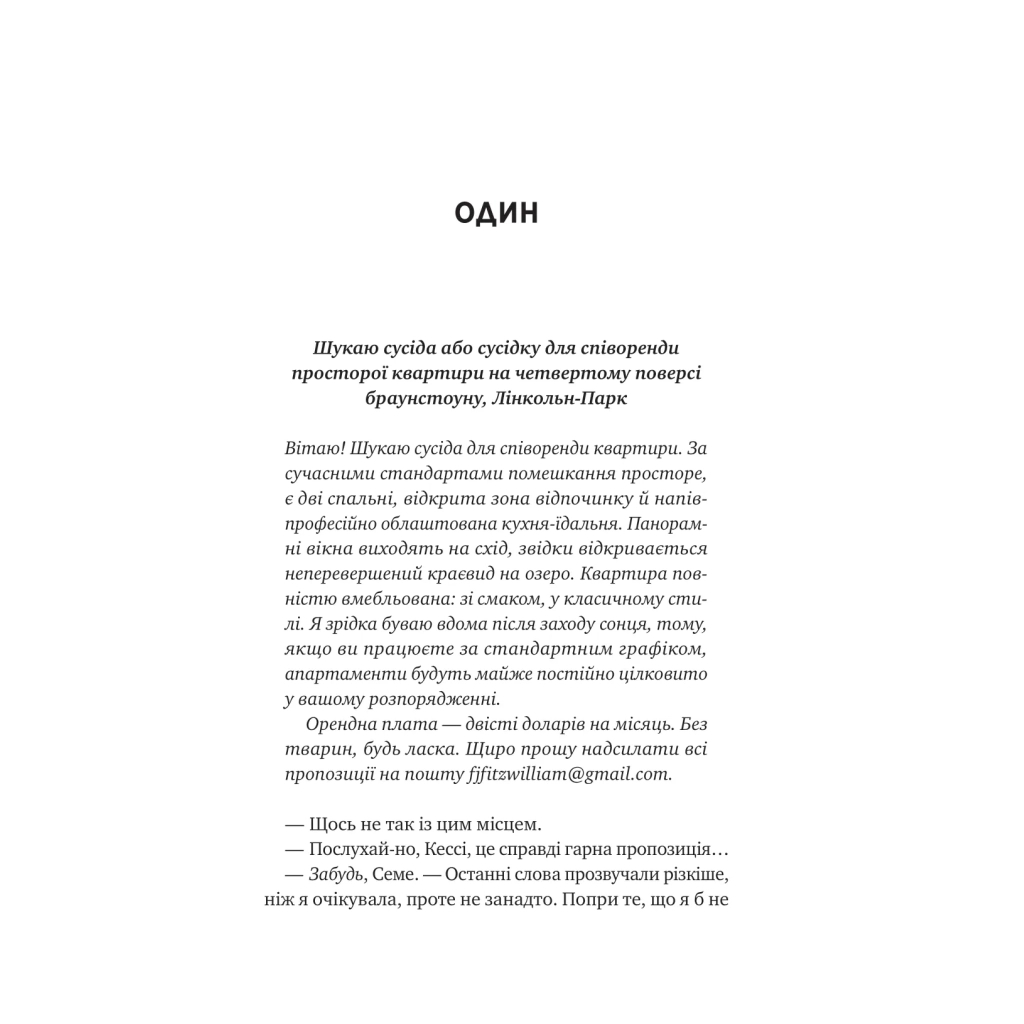 ОДИН

Шукаю сусіда або сусідку для співоренди просторої квартири на четвертому поверсі браунстоуну, Лінкольн-Парк

Вітаю! Шукаю сусіда для співоренди квартири. За сучасними стандартами помешкання просторе, є дві спальні, відкрита зона відпочинку й напівпрофесійно облаштована кухня-їдальня. Панорамні вікна виходять на схід, звідки відкривається неперевершений краєвид на озеро. Квартира повністю вмебльована: зі смаком, у класичному стилі. Я зрідка буваю вдома після заходу сонця, тому, якщо ви працюєте за стандартним графіком, апартаменти будуть майже постійно цілковито у вашому розпорядженні.

Орендна плата — двісті доларів на місяць. Без тварин, будь ласка. Щиро прошу надсилати всі пропозиції на пошту fjfitzwilliam@gmail.com.

— Щось не так із цим місцем.

— Послухай-но, Кессі, це справді гарна пропозиція…

— Забудь, Семе. — Останні слова прозвучали різкіше, ніж я очікувала, проте не занадто. Попри те, що я б не